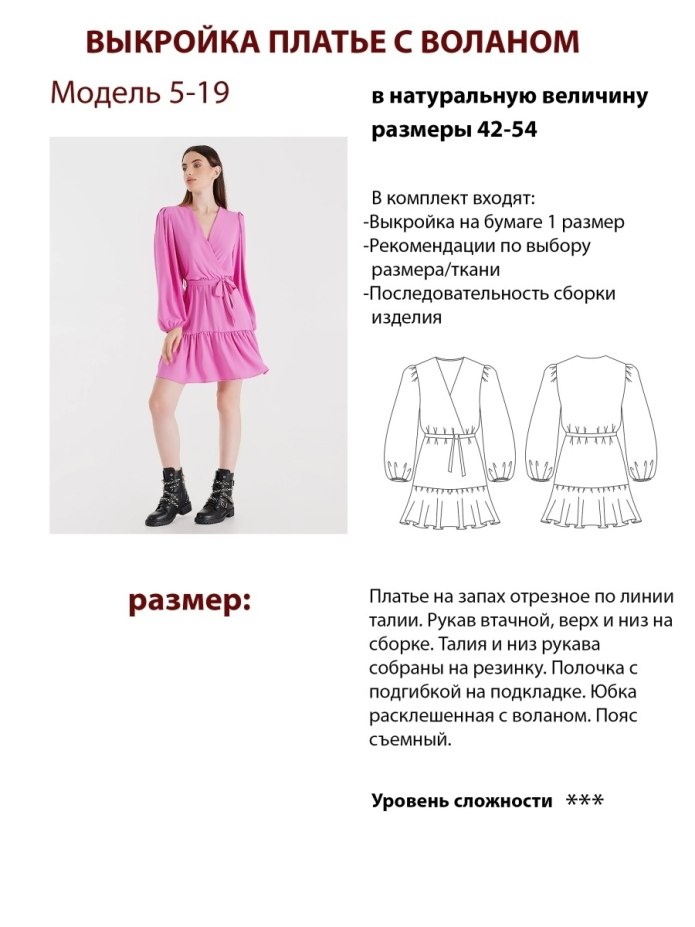 ВЫКРОЙКА ПЛАТЬЕ С ВОЛАНОМ

Модель 5-19

в натуральную величину
размеры 42-54

В комплект входят:
-Выкройка на бумаге 1 размер
-Рекомендации по выбору размера/ткани
-Последовательность сборки изделия

размер:

Платье на запах отрезное по линии талии. Рукав втачной, верх и низ на сборке. Талия и низ рукава собраны на резинку. Полочка с подгибкой на подкладке. Юбка расклешенная с воланом. Пояс съемный.

Уровень сложности ***